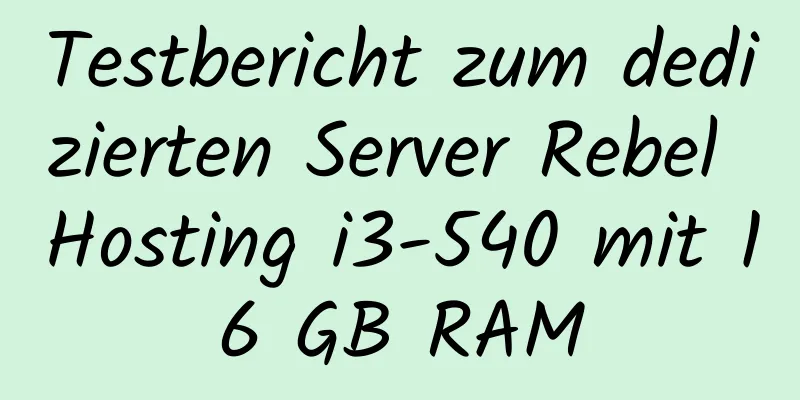 Testbericht zum dedizierten Server Rebel Hosting i3-540 mit 16 GB RAM